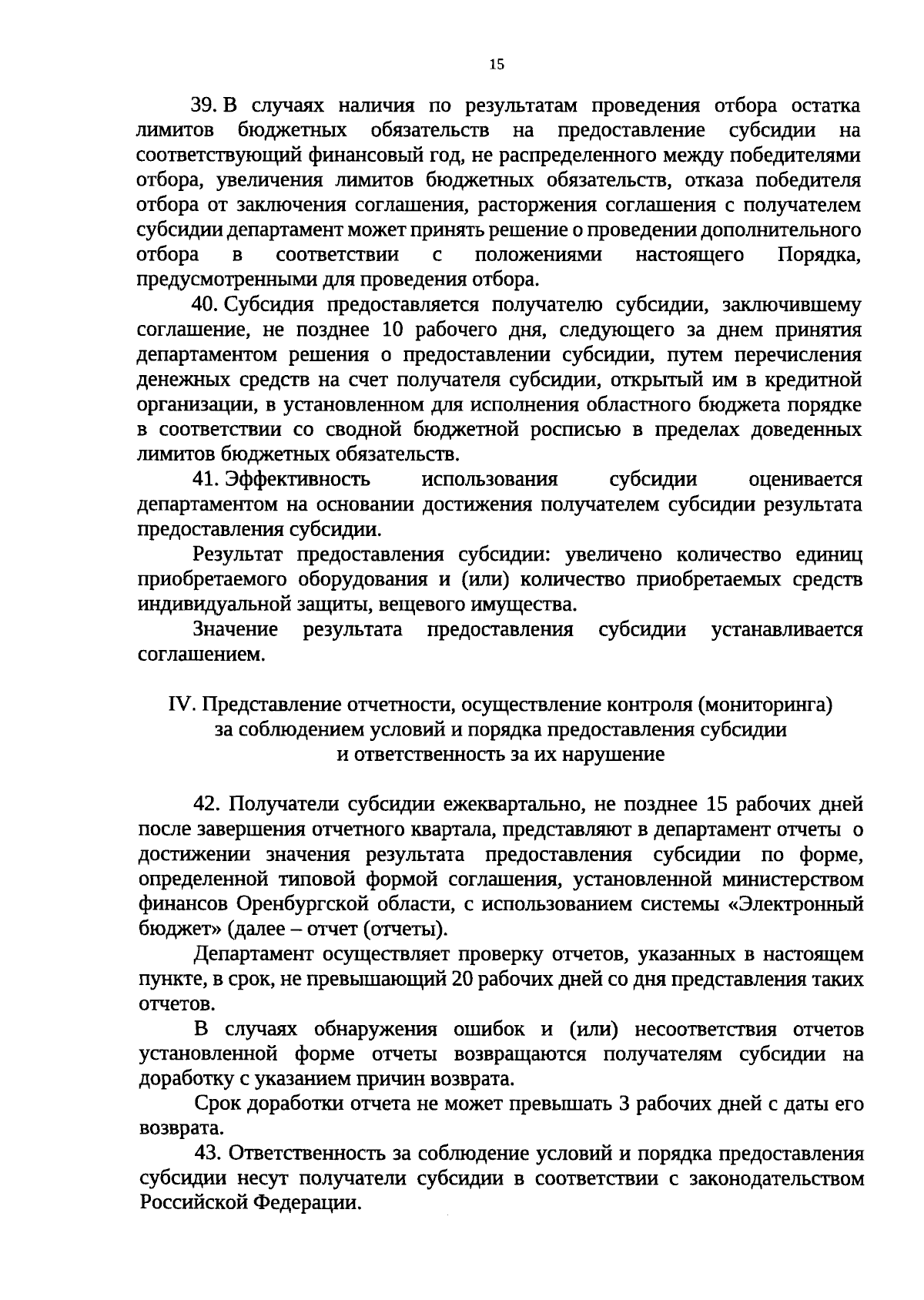 15

39. В случаях наличия по результатам проведения отбора остатка лимитов бюджетных обязательств на предоставление субсидии на соответствующий финансовый год, не распределенного между победителями отбора, увеличения лимитов бюджетных обязательств, отказа победителя отбора от заключения соглашения, расторжения соглашения с получателем субсидии департамент может принять решение о проведении дополнительного отбора в соответствии с положениями настоящего Порядка, предусмотренными для проведения отбора.

40. Субсидия предоставляется получателю субсидии, заключившему соглашение, не позднее 10 рабочего дня, следующего за днем принятия департаментом решения о предоставлении субсидии, путем перечисления денежных средств на счет получателя субсидии, открытый им в кредитной организации, в установленном для исполнения областного бюджета порядке в соответствии со сводной бюджетной росписью в пределах доведенных лимитов бюджетных обязательств.

41. Эффективность использования субсидии оценивается департаментом на основании достижения получателем субсидии результата предоставления субсидии.

Результат предоставления субсидии: увеличено количество единиц приобретаемого оборудования и (или) количество приобретаемых средств индивидуальной защиты, вещевого имущества.

Значение результата предоставления субсидии устанавливается соглашением.

IV. Представление отчетности, осуществление контроля (мониторинга)
за соблюдением условий и порядка предоставления субсидии
и ответственность за их нарушение

42. Получатели субсидии ежеквартально, не позднее 15 рабочих дней после завершения отчетного квартала, представляют в департамент отчеты о достижении значения результата предоставления субсидии по форме, определенной типовой формой соглашения, установленной министерством финансов Оренбургской области, с использованием системы «Электронный бюджет» (далее – отчет (отчеты).

Департамент осуществляет проверку отчетов, указанных в настоящем пункте, в срок, не превышающий 20 рабочих дней со дня представления таких отчетов.

В случаях обнаружения ошибок и (или) несоответствия отчетов установленной форме отчеты возвращаются получателям субсидии на доработку с указанием причин возврата.

Срок доработки отчета не может превышать 3 рабочих дней с даты его возврата.

43. Ответственность за соблюдение условий и порядка предоставления субсидии несут получатели субсидии в соответствии с законодательством Российской Федерации.